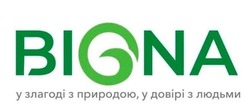 BIGNA

у злагоді з природою, у довірі з людьми